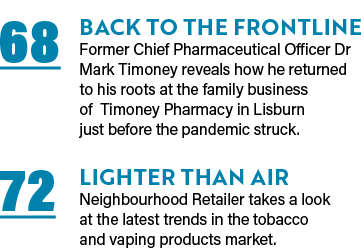 68

BACK TO THE FRONTLINE
Former Chief Pharmaceutical Officer Dr Mark Timoney reveals how he returned to his roots at the family business of Timoney Pharmacy in Lisburn just before the pandemic struck.

72

LIGHTER THAN AIR
Neighbourhood Retailer takes a look at the latest trends in the tobacco and vaping products market.